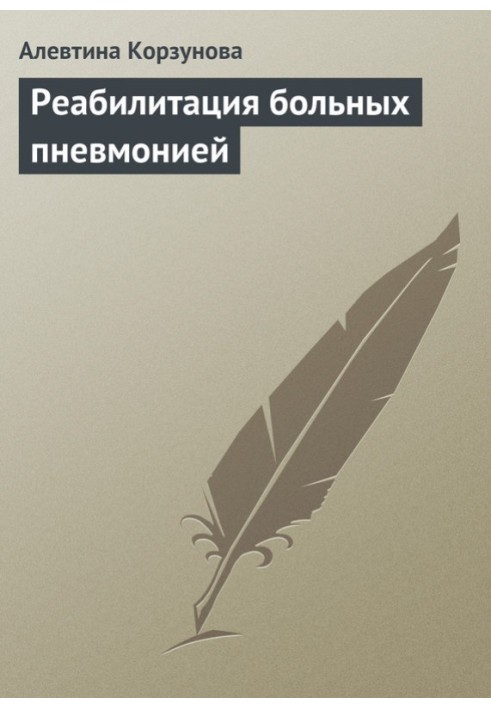 Алевтина Корзунова

Реабилитация больных пневмонией